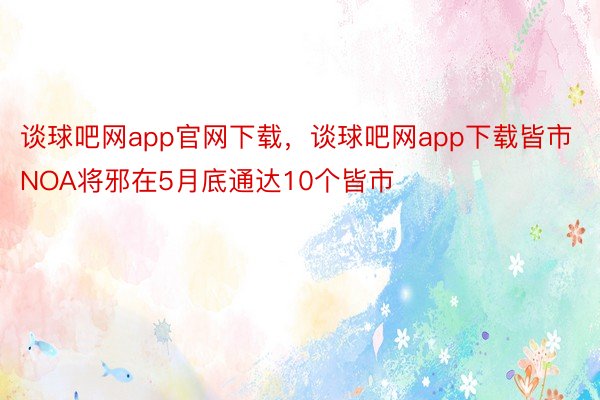 谈球吧网app官网下载，谈球吧网app下载皆市NOA将邪在5月底通达10个皆市